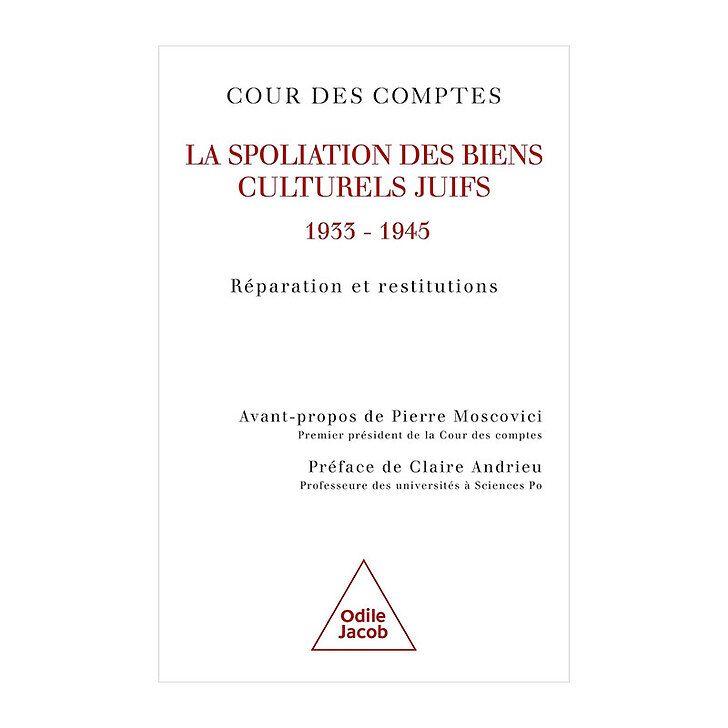 COUR DES COMPTES

LA SPOLIATION DES BIENS CULTURELS JUIFS

1933 - 1945

Réparation et restitutions

Avant-propos de Pierre Moscovici
Premier président de la Cour des comptes

Préface de Claire Andrieu
Professeure des universités à Sciences Po

Odile
Jacob